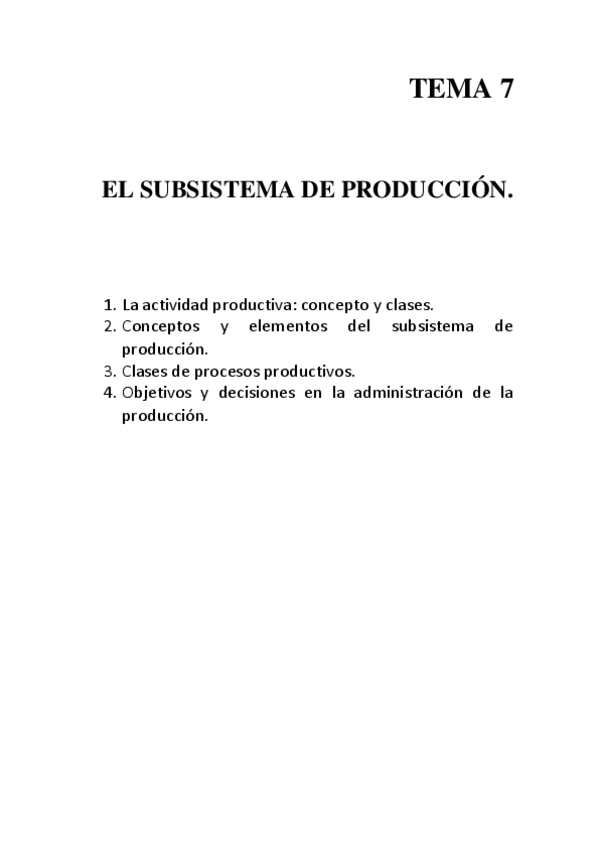 TEMA 7

EL SUBSISTEMA DE PRODUCCIÓN.

1. La actividad productiva: concepto y clases.
2. Conceptos y elementos del subsistema de producción.
3. Clases de procesos productivos.
4. Objetivos y decisiones en la administración de la producción.